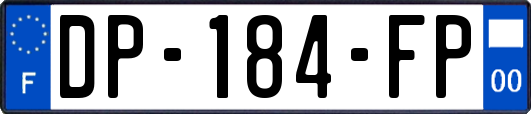 F
DP-184-FP
00